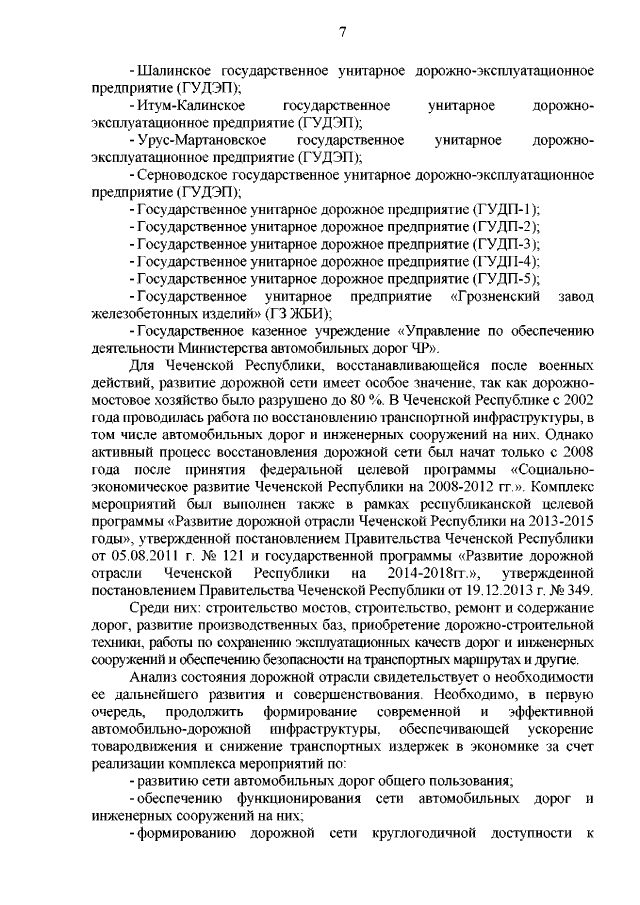 7

- Шалинское государственное унитарное дорожно-эксплуатационное предприятие (ГУДЭП);

- Итум-Калинское государственное унитарное дорожно-эксплуатационное предприятие (ГУДЭП);

- Урус-Мартановское государственное унитарное дорожно-эксплуатационное предприятие (ГУДЭП);

- Серноводское государственное унитарное дорожно-эксплуатационное предприятие (ГУДЭП);

- Государственное унитарное дорожное предприятие (ГУДП-1);

- Государственное унитарное дорожное предприятие (ГУДП-2);

- Государственное унитарное дорожное предприятие (ГУДП-3);

- Государственное унитарное дорожное предприятие (ГУДП-4);

- Государственное унитарное дорожное предприятие (ГУДП-5);

- Государственное унитарное предприятие «Грозненский завод железобетонных изделий» (ГЗ ЖБИ);

- Государственное казенное учреждение «Управление по обеспечению деятельности Министерства автомобильных дорог ЧР».

Для Чеченской Республики, восстанавливающейся после военных действий, развитие дорожной сети имеет особое значение, так как дорожно-мостовое хозяйство было разрушено до 80 %. В Чеченской Республике с 2002 года проводилась работа по восстановлению транспортной инфраструктуры, в том числе автомобильных дорог и инженерных сооружений на них. Однако активный процесс восстановления дорожной сети был начат только с 2008 года после принятия федеральной целевой программы «Социально-экономическое развитие Чеченской Республики на 2008-2012 гг.». Комплекс мероприятий был выполнен также в рамках республиканской целевой программы «Развитие дорожной отрасли Чеченской Республики на 2013-2015 годы», утвержденной постановлением Правительства Чеченской Республики от 05.08.2011 г. № 121 и государственной программы «Развитие дорожной отрасли Чеченской Республики на 2014-2018гг.», утвержденной постановлением Правительства Чеченской Республики от 19.12.2013 г. № 349.

Среди них: строительство мостов, строительство, ремонт и содержание дорог, развитие производственных баз, приобретение дорожно-строительной техники, работы по сохранению эксплуатационных качеств дорог и инженерных сооружений и обеспечению безопасности на транспортных маршрутах и другие.

Анализ состояния дорожной отрасли свидетельствует о необходимости ее дальнейшего развития и совершенствования. Необходимо, в первую очередь, продолжить формирование современной и эффективной автомобильно-дорожной инфраструктуры, обеспечивающей ускорение товародвижения и снижение транспортных издержек в экономике за счет реализации комплекса мероприятий по:

- развитию сети автомобильных дорог общего пользования;

- обеспечению функционирования сети автомобильных дорог и инженерных сооружений на них;

- формированию дорожной сети круглогодичной доступности к